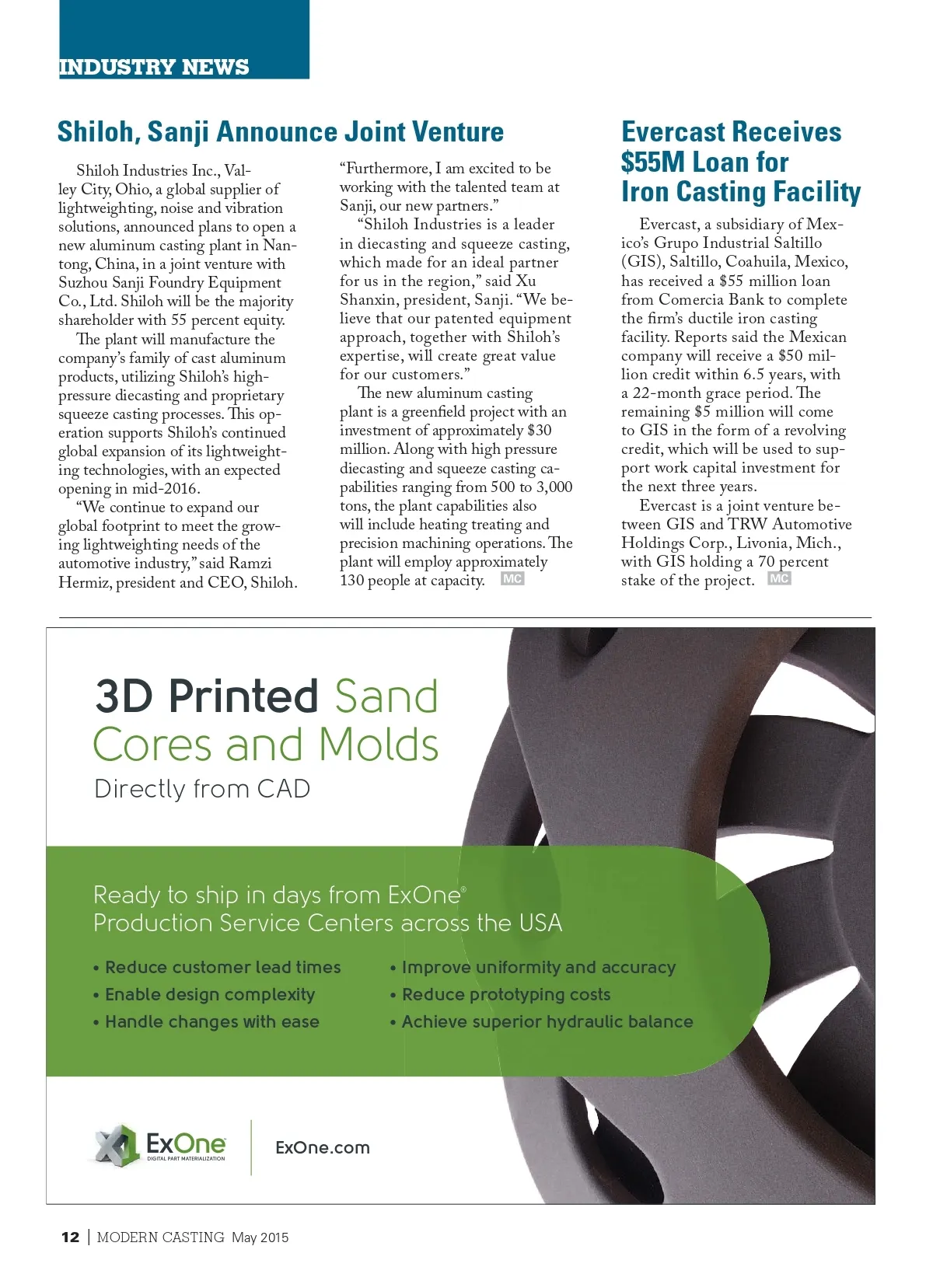 INDUSTRY NEWS

Shiloh, Sanji Announce Joint Venture

Shiloh Industries Inc., Valley City, Ohio, a global supplier of lightweighting, noise and vibration solutions, announced plans to open a new aluminum casting plant in Nantong, China, in a joint venture with Suzhou Sanji Foundry Equipment Co., Ltd. Shiloh will be the majority shareholder with 55 percent equity.

The plant will manufacture the company's family of cast aluminum products, utilizing Shiloh's high-pressure diecasting and proprietary squeeze casting processes. This operation supports Shiloh's continued global expansion of its lightweighting technologies, with an expected opening in mid-2016.

"We continue to expand our global footprint to meet the growing lightweighting needs of the automotive industry," said Ramzi Hermiz, president and CEO, Shiloh. "Furthermore, I am excited to be working with the talented team at Sanji, our new partners."

"Shiloh Industries is a leader in diecasting and squeeze casting, which made for an ideal partner for us in the region," said Xu Shanxin, president, Sanji. "We believe that our patented equipment approach, together with Shiloh's expertise, will create great value for our customers."

The new aluminum casting plant is a greenfield project with an investment of approximately $30 million. Along with high pressure diecasting and squeeze casting capabilities ranging from 500 to 3,000 tons, the plant capabilities also will include heating treating and precision machining operations. The plant will employ approximately 130 people at capacity. MC

Evercast Receives $55M Loan for Iron Casting Facility

Evercast, a subsidiary of Mexico's Grupo Industrial Saltillo (GIS), Saltillo, Coahuila, Mexico, has received a $55 million loan from Comercia Bank to complete the firm's ductile iron casting facility. Reports said the Mexican company will receive a $50 million credit within 6.5 years, with a 22-month grace period. The remaining $5 million will come to GIS in the form of a revolving credit, which will be used to support work capital investment for the next three years.

Evercast is a joint venture between GIS and TRW Automotive Holdings Corp., Livonia, Mich., with GIS holding a 70 percent stake of the project. MC

3D Printed Sand Cores and Molds
Directly from CAD

Ready to ship in days from ExOne® Production Service Centers across the USA

• Reduce customer lead times
• Enable design complexity
• Handle changes with ease
• Improve uniformity and accuracy
• Reduce prototyping costs
• Achieve superior hydraulic balance

ExOne
DIGITAL PART MATERIALIZATION

ExOne.com

12 | MODERN CASTING May 2015